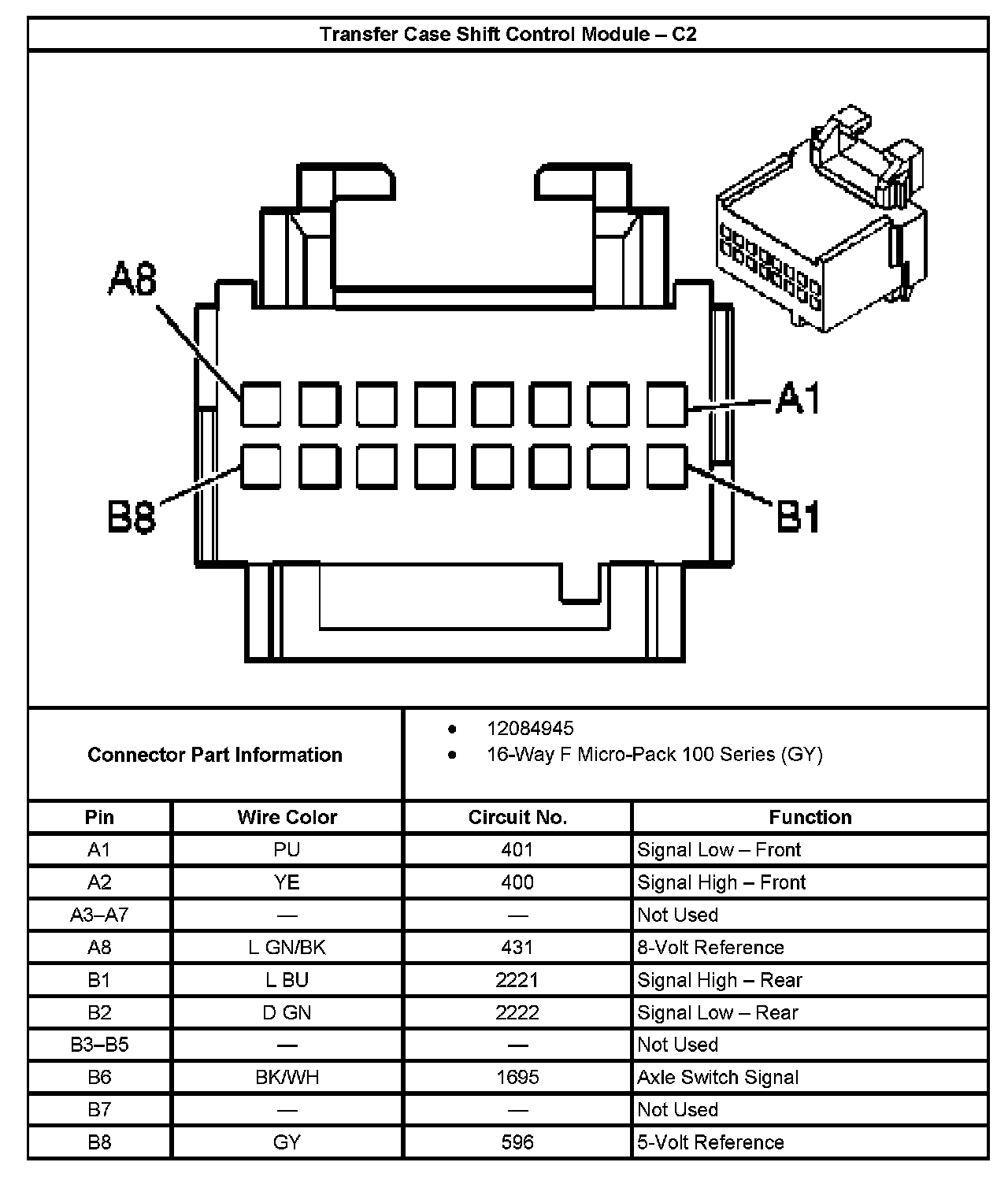 Transfer Case Shift Control Module – C2

A8

A1

B8

B1

Connector Part Information

- 12084945
- 16-Way F Micro-Pack 100 Series (GY)

| Pin | Wire Color | Circuit No. | Function |
|---|---|---|---|
| A1 | PU | 401 | Signal Low – Front |
| A2 | YE | 400 | Signal High – Front |
| A3–A7 | — | — | Not Used |
| A8 | L GN/BK | 431 | 8-Volt Reference |
| B1 | L BU | 2221 | Signal High – Rear |
| B2 | D GN | 2222 | Signal Low – Rear |
| B3–B5 | — | — | Not Used |
| B6 | BK/WH | 1695 | Axle Switch Signal |
| B7 | — | — | Not Used |
| B8 | GY | 596 | 5-Volt Reference |